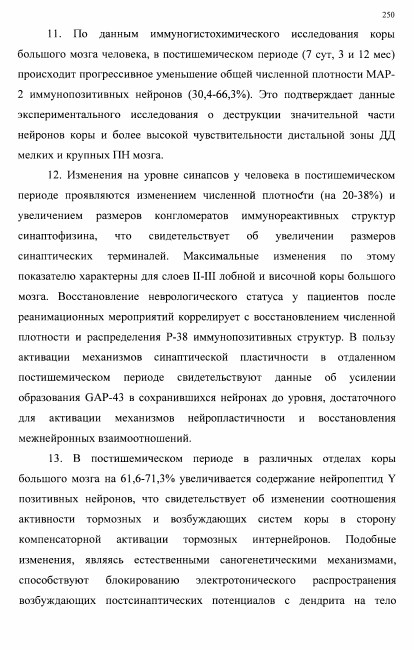 250

11. По данным иммуногистохимического исследования коры большого мозга человека, в постишемическом периоде (7 сут, 3 и 12 мес) происходит прогрессивное уменьшение общей численной плотности МАР-2 иммунопозитивных нейронов (30,4-66,3%). Это подтверждает данные экспериментального исследования о деструкции значительной части нейронов коры и более высокой чувствительности дистальной зоны ДД мелких и крупных ПН мозга.

12. Изменения на уровне синапсов у человека в постишемическом периоде проявляются изменением численной плотности (на 20-38%) и увеличением размеров конгломератов иммунореактивных структур синаптофизина, что свидетельствует об увеличении размеров синаптических терминалей. Максимальные изменения по этому показателю характерны для слоев II-III лобной и височной коры большого мозга. Восстановление неврологического статуса у пациентов после реанимационных мероприятий коррелирует с восстановлением численной плотности и распределения Р-38 иммунопозитивных структур. В пользу активации механизмов синаптической пластичности в отдаленном постишемическом периоде свидетельствуют данные об усилении образования GAP-43 в сохранившихся нейронах до уровня, достаточного для активации механизмов нейропластичности и восстановления межнейронных взаимоотношений.

13. В постишемическом периоде в различных отделах коры большого мозга на 61,6-71,3% увеличивается содержание нейропептид Y позитивных нейронов, что свидетельствует об изменении соотношения активности тормозных и возбуждающих систем коры в сторону компенсаторной активации тормозных интернейронов. Подобные изменения, являясь естественными саногенетическими механизмами, способствуют блокированию электротонического распространения возбуждающих постсинаптических потенциалов с дендрита на тело